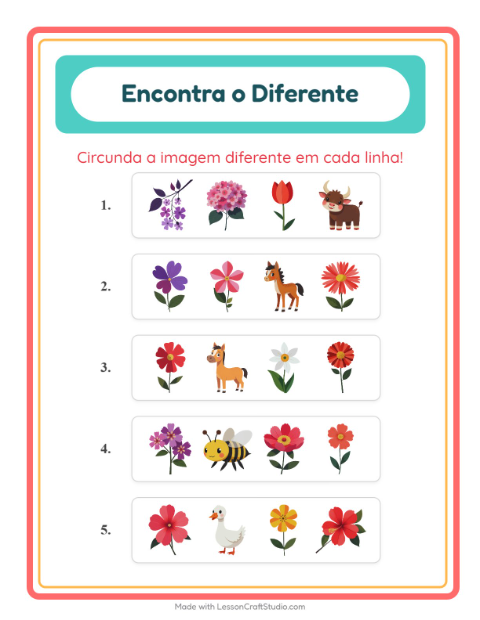 Encontra o Diferente

Circunda a imagem diferente em cada linha!

1.

2.

3.

4.

5.

Made with LessonCraftStudio.com